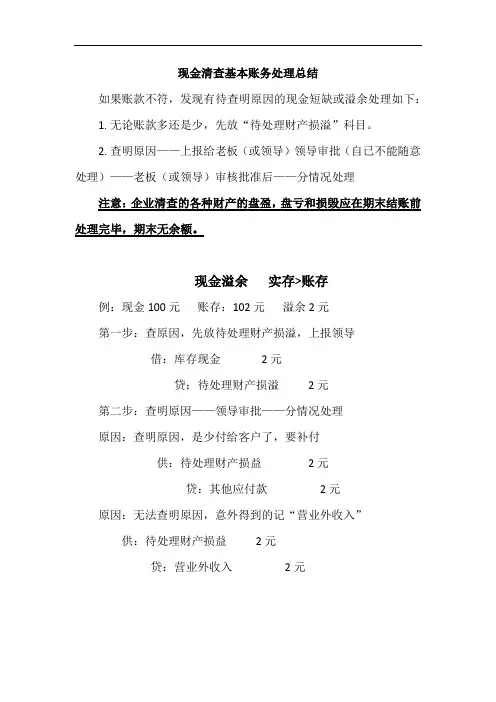 现金清查基本账务处理总结

如果账款不符，发现有待查明原因的现金短缺或溢余处理如下：

1. 无论账款多还是少，先放“待处理财产损溢”科目。

2. 查明原因——上报给老板（或领导）领导审批（自己不能随意处理）——老板（或领导）审核批准后——分情况处理

注意：企业清查的各种财产的盘盈，盘亏和损毁应在期末结账前处理完毕，期末无余额。

现金溢余　　实存>账存

例：现金 100 元　　账存：102 元　　溢余 2 元

第一步：查原因，先放待处理财产损溢，上报领导

借：库存现金　　　　2 元

贷：待处理财产损溢　　　2 元

第二步：查明原因——领导审批——分情况处理

原因：查明原因，是少付给客户了，要补付

供：待处理财产损益　　　　　2 元

贷：其他应付款　　　　　2 元

原因：无法查明原因，意外得到的记“营业外收入”

供：待处理财产损益　　　2 元

贷：营业外收入　　　　　2 元